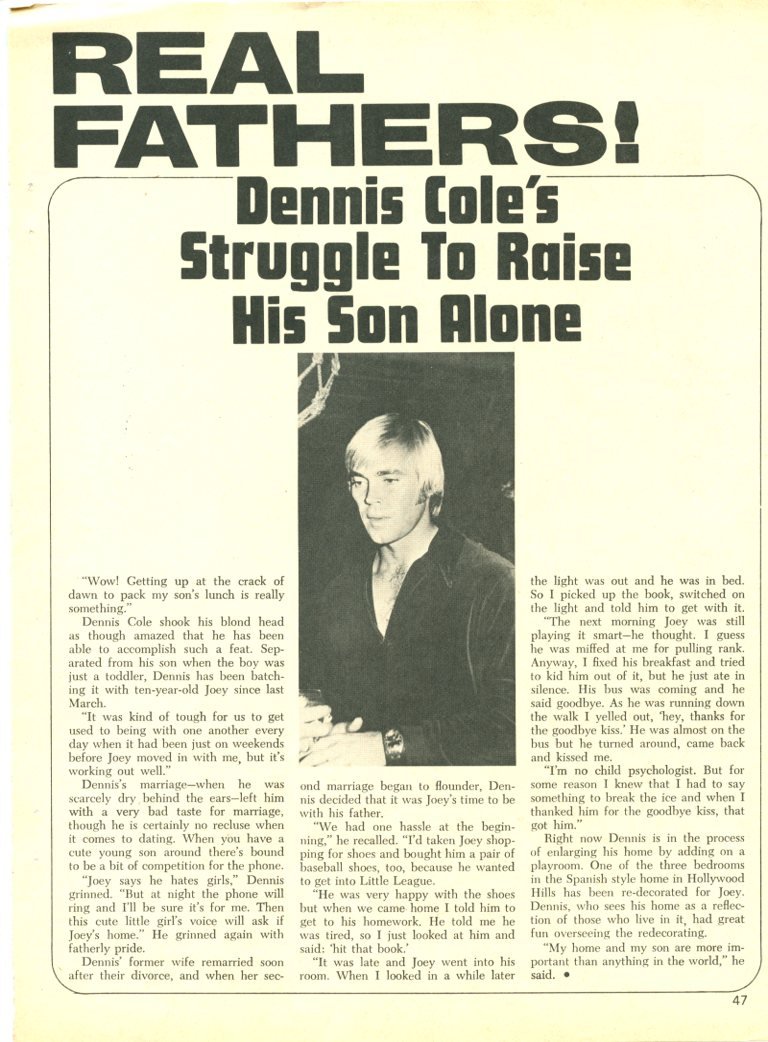 REAL FATHERS!

Dennis Cole's Struggle To Raise His Son Alone

"Wow! Getting up at the crack of dawn to pack my son's lunch is really something."

Dennis Cole shook his blond head as though amazed that he has been able to accomplish such a feat. Separated from his son when the boy was just a toddler, Dennis has been batching it with ten-year-old Joey since last March.

"It was kind of tough for us to get used to being with one another every day when it had been just on weekends before Joey moved in with me, but it's working out well."

Dennis's marriage—when he was scarcely dry behind the ears—left him with a very bad taste for marriage, though he is certainly no recluse when it comes to dating. When you have a cute young son around there's bound to be a bit of competition for the phone.

"Joey says he hates girls," Dennis grinned. "But at night the phone will ring and I'll be sure it's for me. Then this cute little girl's voice will ask if Joey's home." He grinned again with fatherly pride.

Dennis' former wife remarried soon after their divorce, and when her second marriage began to flounder, Dennis decided that it was Joey's time to be with his father.

"We had one hassle at the beginning," he recalled. "I'd taken Joey shopping for shoes and bought him a pair of baseball shoes, too, because he wanted to get into Little League.

"He was very happy with the shoes but when we came home I told him to get to his homework. He told me he was tired, so I just looked at him and said: 'hit that book.'

"It was late and Joey went into his room. When I looked in a while later the light was out and he was in bed. So I picked up the book, switched on the light and told him to get with it.

"The next morning Joey was still playing it smart—he thought. I guess he was miffed at me for pulling rank. Anyway, I fixed his breakfast and tried to kid him out of it, but he just ate in silence. His bus was coming and he said goodbye. As he was running down the walk I yelled out, 'hey, thanks for the goodbye kiss.' He was almost on the bus but he turned around, came back and kissed me.

"I'm no child psychologist. But for some reason I knew that I had to say something to break the ice and when I thanked him for the goodbye kiss, that got him."

Right now Dennis is in the process of enlarging his home by adding on a playroom. One of the three bedrooms in the Spanish style home in Hollywood Hills has been re-decorated for Joey. Dennis, who sees his home as a reflection of those who live in it, had great fun overseeing the redecorating.

"My home and my son are more important than anything in the world," he said. •

47